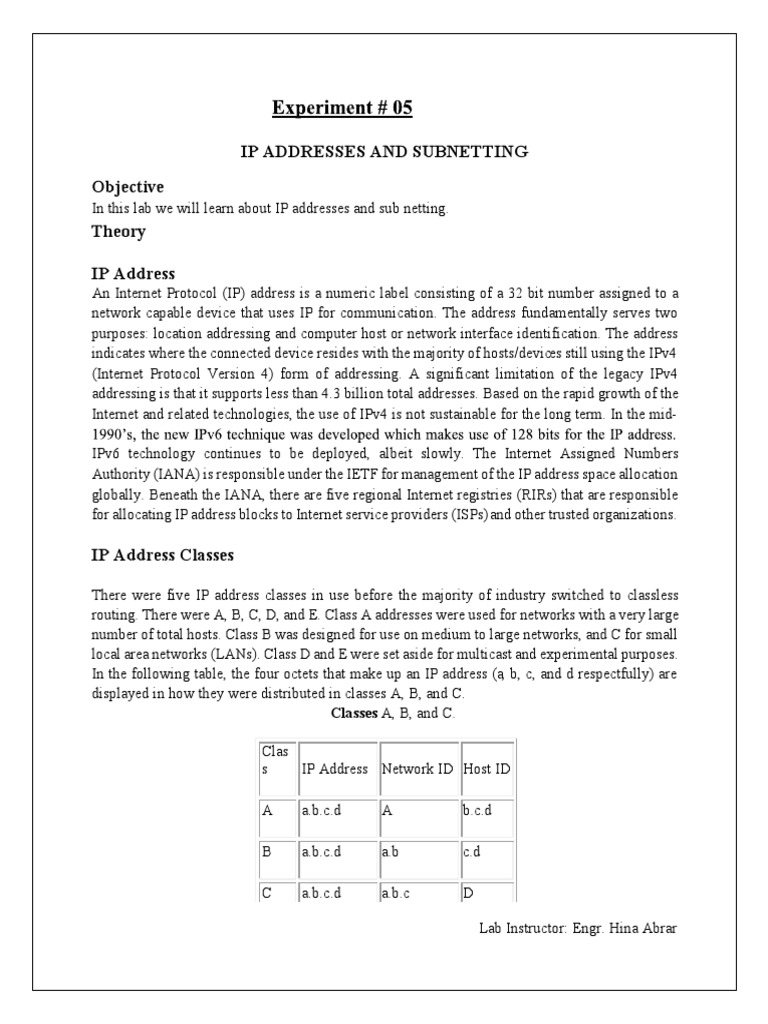 Experiment # 05

IP ADDRESSES AND SUBNETTING

Objective

In this lab we will learn about IP addresses and sub netting.

Theory

IP Address

An Internet Protocol (IP) address is a numeric label consisting of a 32 bit number assigned to a network capable device that uses IP for communication. The address fundamentally serves two purposes: location addressing and computer host or network interface identification. The address indicates where the connected device resides with the majority of hosts/devices still using the IPv4 (Internet Protocol Version 4) form of addressing. A significant limitation of the legacy IPv4 addressing is that it supports less than 4.3 billion total addresses. Based on the rapid growth of the Internet and related technologies, the use of IPv4 is not sustainable for the long term. In the mid-1990's, the new IPv6 technique was developed which makes use of 128 bits for the IP address. IPv6 technology continues to be deployed, albeit slowly. The Internet Assigned Numbers Authority (IANA) is responsible under the IETF for management of the IP address space allocation globally. Beneath the IANA, there are five regional Internet registries (RIRs) that are responsible for allocating IP address blocks to Internet service providers (ISPs) and other trusted organizations.

IP Address Classes

There were five IP address classes in use before the majority of industry switched to classless routing. There were A, B, C, D, and E. Class A addresses were used for networks with a very large number of total hosts. Class B was designed for use on medium to large networks, and C for small local area networks (LANs). Class D and E were set aside for multicast and experimental purposes. In the following table, the four octets that make up an IP address (a, b, c, and d respectfully) are displayed in how they were distributed in classes A, B, and C.

Classes A, B, and C.

| Class | IP Address | Network ID | Host ID |
|---|---|---|---|
| A | a.b.c.d | A | b.c.d |
| B | a.b.c.d | a.b | c.d |
| C | a.b.c.d | a.b.c | D |

Lab Instructor: Engr. Hina Abrar